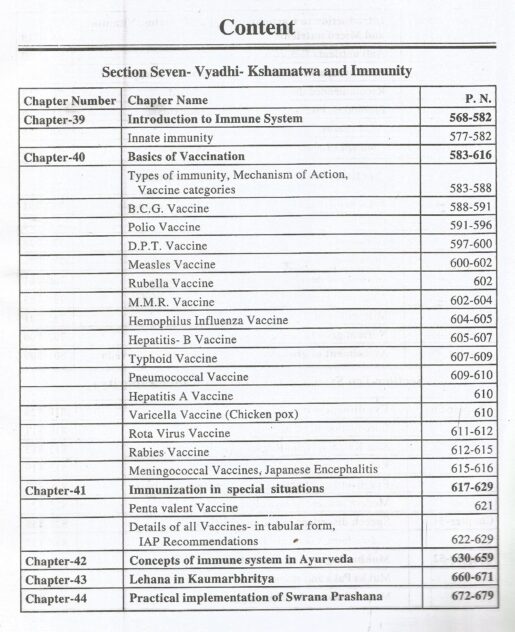 Content

Section Seven- Vyadhi- Kshamatwa and Immunity

| Chapter Number | Chapter Name | P. N. |
|---|---|---|
| Chapter-39 | Introduction to Immune System | 568-582 |
| | Innate immunity | 577-582 |
| Chapter-40 | Basics of Vaccination | 583-616 |
| | Types of immunity, Mechanism of Action, Vaccine categories | 583-588 |
| | B.C.G. Vaccine | 588-591 |
| | Polio Vaccine | 591-596 |
| | D.P.T. Vaccine | 597-600 |
| | Measles Vaccine | 600-602 |
| | Rubella Vaccine | 602 |
| | M.M.R. Vaccine | 602-604 |
| | Hemophilus Influenza Vaccine | 604-605 |
| | Hepatitis- B Vaccine | 605-607 |
| | Typhoid Vaccine | 607-609 |
| | Pneumococcal Vaccine | 609-610 |
| | Hepatitis A Vaccine | 610 |
| | Varicella Vaccine (Chicken pox) | 610 |
| | Rota Virus Vaccine | 611-612 |
| | Rabies Vaccine | 612-615 |
| | Meningococcal Vaccines, Japanese Encephalitis | 615-616 |
| Chapter-41 | Immunization in special situations | 617-629 |
| | Penta valent Vaccine | 621 |
| | Details of all Vaccines- in tabular form, IAP Recommendations | 622-629 |
| Chapter-42 | Concepts of immune system in Ayurveda | 630-659 |
| Chapter-43 | Lehana in Kaumarbhritya | 660-671 |
| Chapter-44 | Practical implementation of Swrana Prashana | 672-679 |